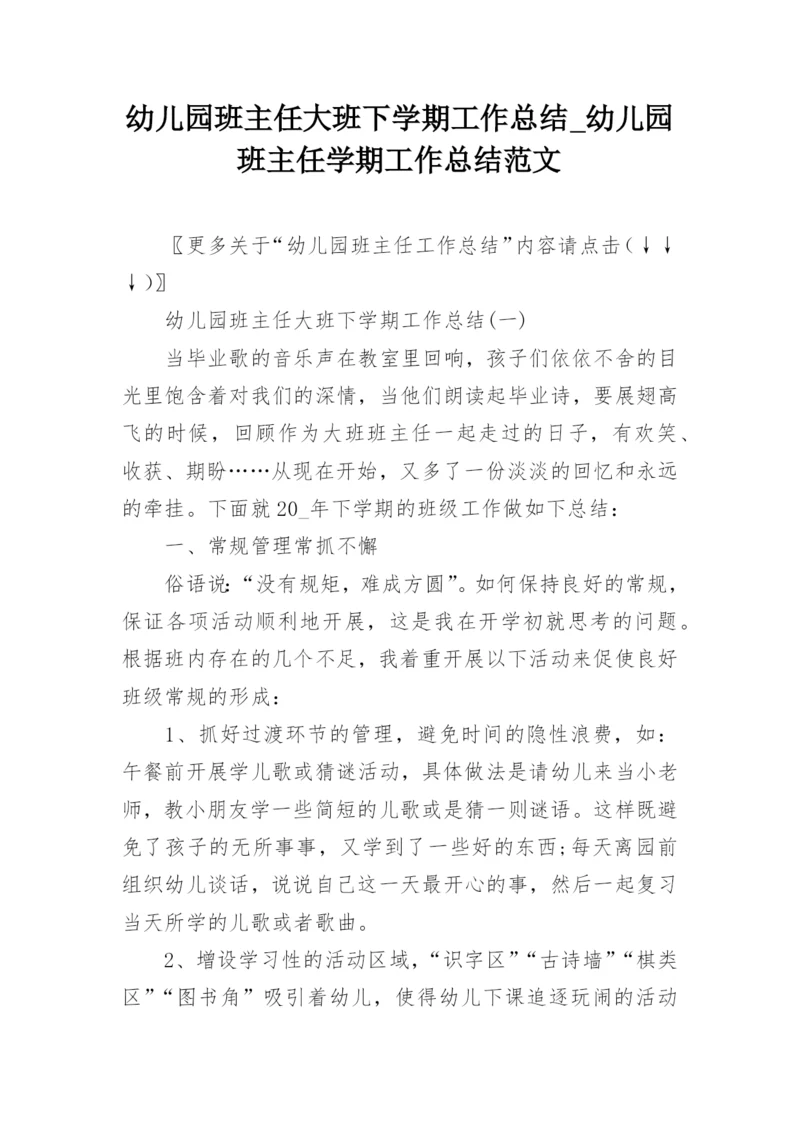 幼儿园班主任大班下学期工作总结_幼儿园班主任学期工作总结范文

〖更多关于“幼儿园班主任工作总结”内容请点击（↓↓↓）〗

幼儿园班主任大班下学期工作总结(一)

当毕业歌的音乐声在教室里回响，孩子们依依不舍的目光里饱含着对我们的深情，当他们朗读起毕业诗，要展翅高飞的时候，回顾作为大班班主任一起走过的日子，有欢笑、收获、期盼……从现在开始，又多了一份淡淡的回忆和永远的牵挂。下面就20_年下学期的班级工作做如下总结：

一、常规管理常抓不懈

俗语说：“没有规矩，难成方圆”。如何保持良好的常规，保证各项活动顺利地开展，这是我在开学初就思考的问题。根据班内存在的几个不足，我着重开展以下活动来促使良好班级常规的形成：

1、抓好过渡环节的管理，避免时间的隐性浪费，如：午餐前开展学儿歌或猜谜活动，具体做法是请幼儿来当小老师，教小朋友学一些简短的儿歌或是猜一则谜语。这样既避免了孩子的无所事事，又学到了一些好的东西;每天离园前组织幼儿谈话，说说自己这一天最开心的事，然后一起复习当天所学的儿歌或者歌曲。

2、增设学习性的活动区域，“识字区”“古诗墙”“棋类区”“图书角”吸引着幼儿，使得幼儿下课追逐玩闹的活动